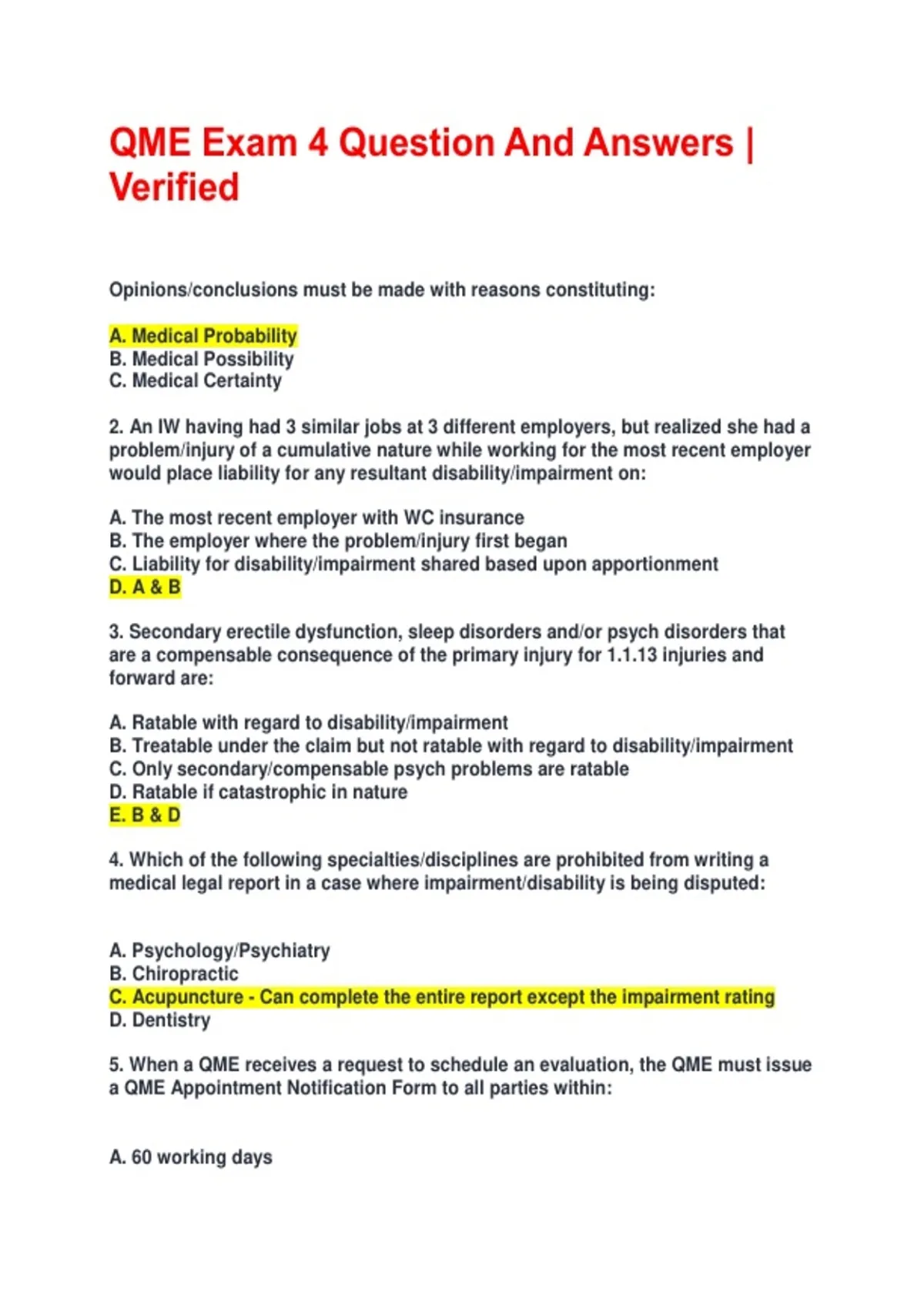 QME Exam 4 Question And Answers | Verified

Opinions/conclusions must be made with reasons constituting:

A. Medical Probability
B. Medical Possibility
C. Medical Certainty

2. An IW having had 3 similar jobs at 3 different employers, but realized she had a problem/injury of a cumulative nature while working for the most recent employer would place liability for any resultant disability/impairment on:

A. The most recent employer with WC insurance
B. The employer where the problem/injury first began
C. Liability for disability/impairment shared based upon apportionment
D. A & B

3. Secondary erectile dysfunction, sleep disorders and/or psych disorders that are a compensable consequence of the primary injury for 1.1.13 injuries and forward are:

A. Ratable with regard to disability/impairment
B. Treatable under the claim but not ratable with regard to disability/impairment
C. Only secondary/compensable psych problems are ratable
D. Ratable if catastrophic in nature
E. B & D

4. Which of the following specialties/disciplines are prohibited from writing a medical legal report in a case where impairment/disability is being disputed:

A. Psychology/Psychiatry
B. Chiropractic
C. Acupuncture - Can complete the entire report except the impairment rating
D. Dentistry

5. When a QME receives a request to schedule an evaluation, the QME must issue a QME Appointment Notification Form to all parties within:

A. 60 working days